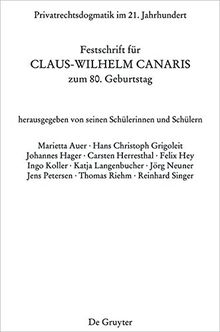 Privatrechtsdogmatik im 21. Jahrhundert

Festschrift für
CLAUS-WILHELM CANARIS
zum 80. Geburtstag

herausgegeben von seinen Schülerinnen und Schülern

Marietta Auer · Hans Christoph Grigoleit
Johannes Hager · Carsten Herresthal · Felix Hey
Ingo Koller · Katja Langenbucher · Jörg Neuner
Jens Petersen · Thomas Riehm · Reinhard Singer

De Gruyter